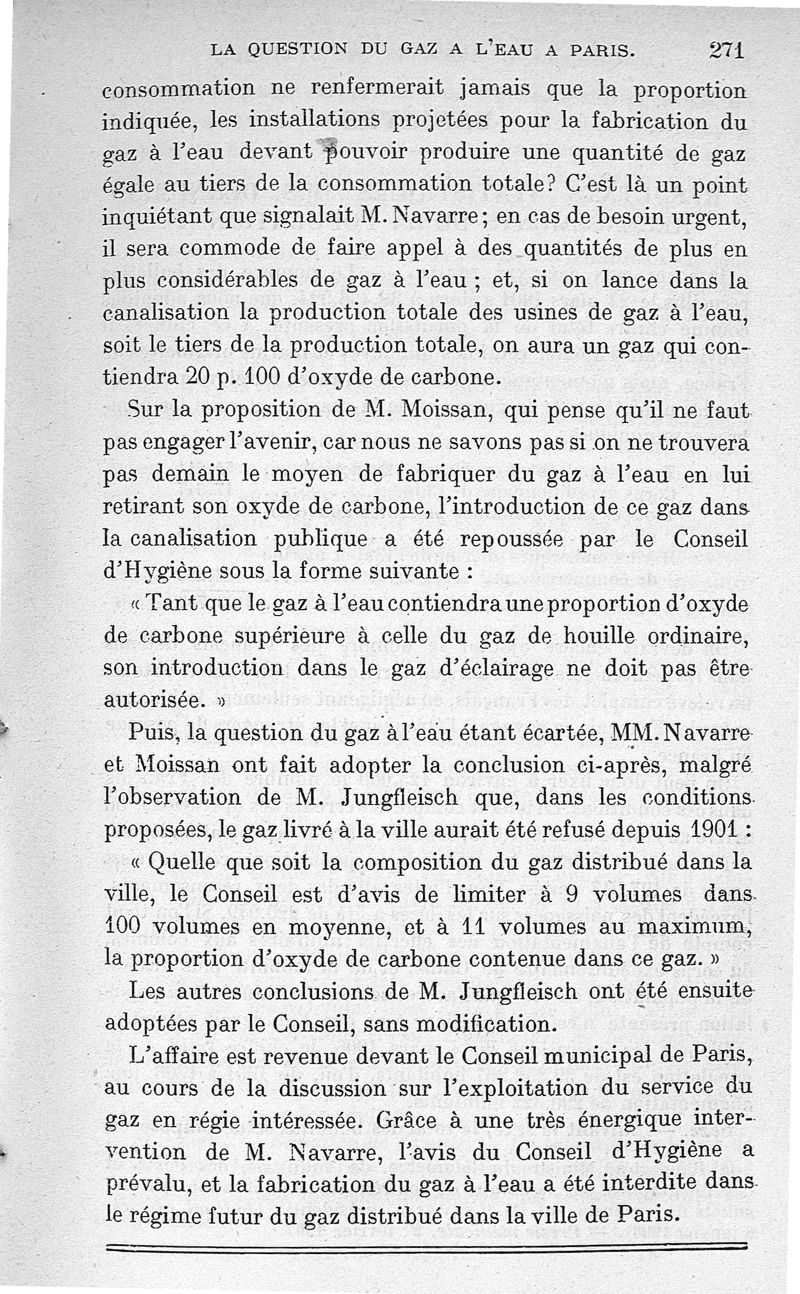 LA QUESTION DU GAZ A L'EAU A PARIS. 271

consommation ne renfermerait jamais que la proportion indiquée, les installations projetées pour la fabrication du gaz à l'eau devant pouvoir produire une quantité de gaz égale au tiers de la consommation totale? C'est là un point inquiétant que signalait M. Navarre; en cas de besoin urgent, il sera commode de faire appel à des quantités de plus en plus considérables de gaz à l'eau ; et, si on lance dans la canalisation la production totale des usines de gaz à l'eau, soit le tiers de la production totale, on aura un gaz qui contiendra 20 p. 100 d'oxyde de carbone.

Sur la proposition de M. Moissan, qui pense qu'il ne faut pas engager l'avenir, car nous ne savons pas si on ne trouvera pas demain le moyen de fabriquer du gaz à l'eau en lui retirant son oxyde de carbone, l'introduction de ce gaz dans la canalisation publique a été repoussée par le Conseil d'Hygiène sous la forme suivante :

« Tant que le gaz à l'eau contiendra une proportion d'oxyde de carbone supérieure à celle du gaz de houille ordinaire, son introduction dans le gaz d'éclairage ne doit pas être autorisée. »

Puis, la question du gaz à l'eau étant écartée, MM. Navarre et Moissan ont fait adopter la conclusion ci-après, malgré l'observation de M. Jungfleisch que, dans les conditions proposées, le gaz livré à la ville aurait été refusé depuis 1901 :

« Quelle que soit la composition du gaz distribué dans la ville, le Conseil est d'avis de limiter à 9 volumes dans 100 volumes en moyenne, et à 11 volumes au maximum, la proportion d'oxyde de carbone contenue dans ce gaz. »

Les autres conclusions de M. Jungfleisch ont été ensuite adoptées par le Conseil, sans modification.

L'affaire est revenue devant le Conseil municipal de Paris, au cours de la discussion sur l'exploitation du service du gaz en régie intéressée. Grâce à une très énergique intervention de M. Navarre, l'avis du Conseil d'Hygiène a prévalu, et la fabrication du gaz à l'eau a été interdite dans le régime futur du gaz distribué dans la ville de Paris.